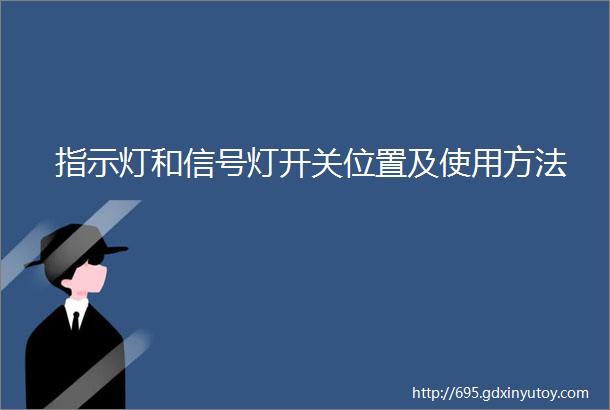 指示灯和信号灯开关位置及使用方法

http://695.gdxinyutoy.com